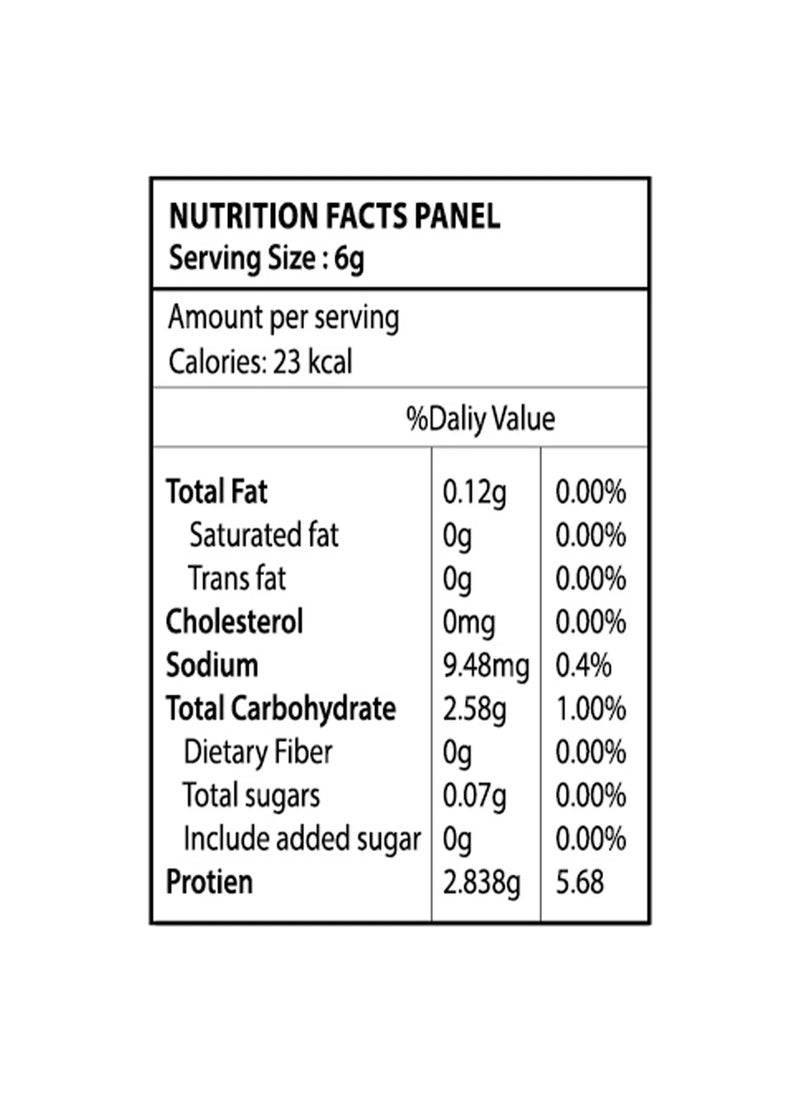 NUTRITION FACTS PANEL
Serving Size : 6g

Amount per serving
Calories: 23 kcal

%Daliy Value

| Total Fat | 0.12g | 0.00% |
|---|---|---|
| Saturated fat | 0g | 0.00% |
| Trans fat | 0g | 0.00% |
| Cholesterol | 0mg | 0.00% |
| Sodium | 9.48mg | 0.4% |
| Total Carbohydrate | 2.58g | 1.00% |
| Dietary Fiber | 0g | 0.00% |
| Total sugars | 0.07g | 0.00% |
| Include added sugar | 0g | 0.00% |
| Protien | 2.838g | 5.68 |